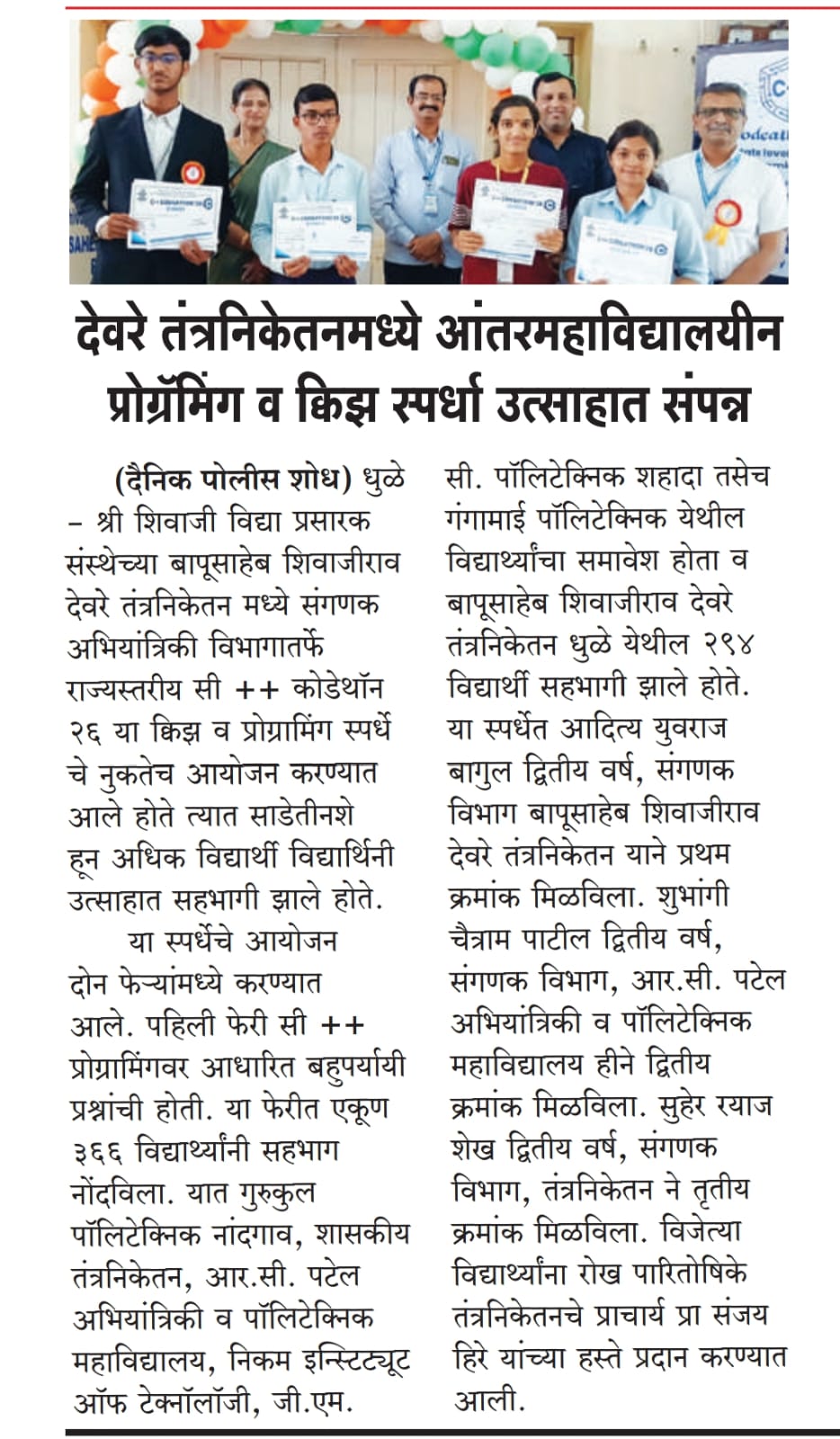 देवरे तंत्रनिकेतनमध्ये आंतरमहाविद्यालयीन प्रोग्रॅमिंग व क्विझ स्पर्धा उत्साहात संपन्न

(दैनिक पोलीस शोध) धुळे – श्री शिवाजी विद्या प्रसारक संस्थेच्या बापूसाहेब शिवाजीराव देवरे तंत्रनिकेतन मध्ये संगणक अभियांत्रिकी विभागातर्फे राज्यस्तरीय सी ++ कोडेथॉन २६ या क्विझ व प्रोग्रामिंग स्पर्धे चे नुकतेच आयोजन करण्यात आले होते त्यात साडेतीनशे हून अधिक विद्यार्थी विद्यार्थिनी उत्साहात सहभागी झाले होते.

या स्पर्धेचे आयोजन दोन फेऱ्यांमध्ये करण्यात आले. पहिली फेरी सी ++ प्रोग्रामिंगवर आधारित बहुपर्यायी प्रश्नांची होती. या फेरीत एकूण ३६६ विद्यार्थ्यांनी सहभाग नोंदविला. यात गुरुकुल पॉलिटेक्निक नांदगाव, शासकीय तंत्रनिकेतन, आर.सी. पटेल अभियांत्रिकी व पॉलिटेक्निक महाविद्यालय, निकम इन्स्टिट्यूट ऑफ टेक्नॉलॉजी, जी.एम. सी. पॉलिटेक्निक शहादा तसेच गंगामाई पॉलिटेक्निक येथील विद्यार्थ्यांचा समावेश होता व बापूसाहेब शिवाजीराव देवरे तंत्रनिकेतन धुळे येथील २९४ विद्यार्थी सहभागी झाले होते. या स्पर्धेत आदित्य युवराज बागुल द्वितीय वर्ष, संगणक विभाग बापूसाहेब शिवाजीराव देवरे तंत्रनिकेतन याने प्रथम क्रमांक मिळविला. शुभांगी चैत्राम पाटील द्वितीय वर्ष, संगणक विभाग, आर.सी. पटेल अभियांत्रिकी व पॉलिटेक्निक महाविद्यालय हीने द्वितीय क्रमांक मिळविला. सुहेर रयाज शेख द्वितीय वर्ष, संगणक विभाग, तंत्रनिकेतन ने तृतीय क्रमांक मिळविला. विजेत्या विद्यार्थ्यांना रोख पारितोषिके तंत्रनिकेतनचे प्राचार्य प्रा संजय हिरे यांच्या हस्ते प्रदान करण्यात आली.